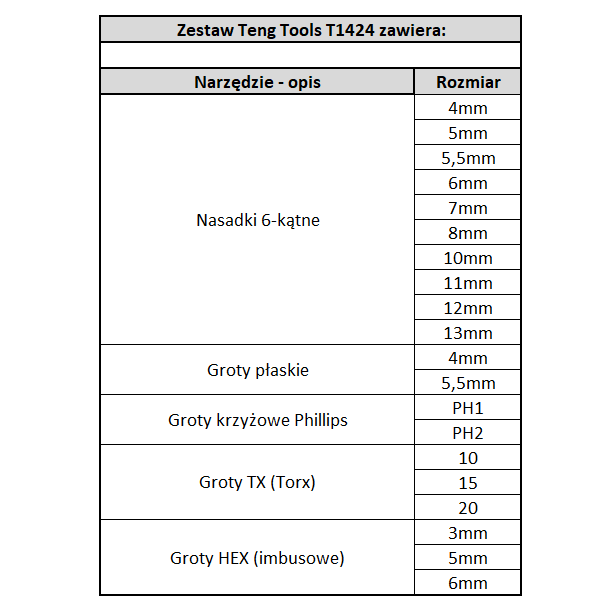 Zestaw Teng Tools T1424 zawiera:

| Narzędzie - opis | Rozmiar |
|---|---|
| Nasadki 6-kątne | 4mm |
| | 5mm |
| | 5,5mm |
| | 6mm |
| | 7mm |
| | 8mm |
| | 10mm |
| | 11mm |
| | 12mm |
| | 13mm |
| Groty płaskie | 4mm |
| | 5,5mm |
| Groty krzyżowe Phillips | PH1 |
| | PH2 |
| Groty TX (Torx) | 10 |
| | 15 |
| | 20 |
| Groty HEX (imbusowe) | 3mm |
| | 5mm |
| | 6mm |